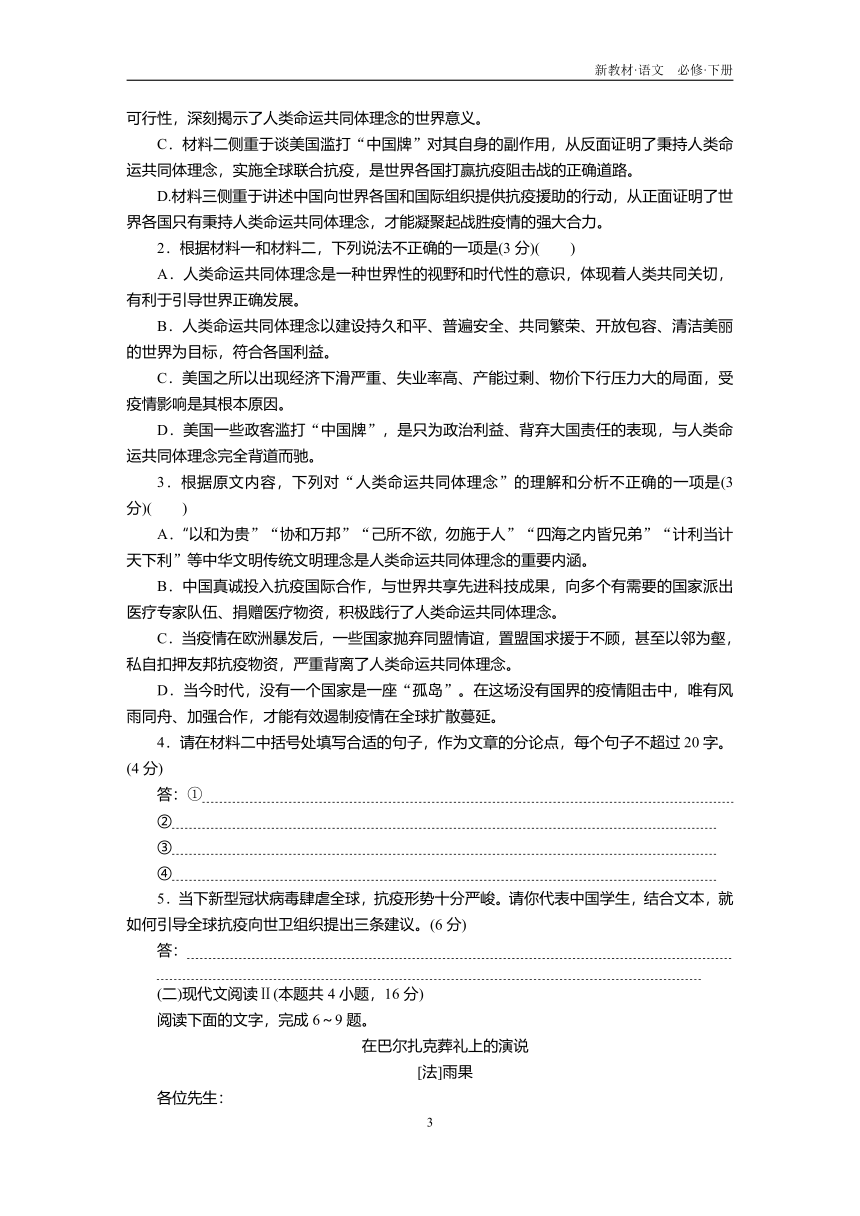 新教材·语文　必修·下册

可行性，深刻揭示了人类命运共同体理念的世界意义。

C．材料二侧重于谈美国滥打“中国牌”对其自身的副作用，从反面证明了秉持人类命运共同体理念，实施全球联合抗疫，是世界各国打赢抗疫阻击战的正确道路。

D.材料三侧重于讲述中国向世界各国和国际组织提供抗疫援助的行动，从正面证明了世界各国只有秉持人类命运共同体理念，才能凝聚起战胜疫情的强大合力。

2．根据材料一和材料二，下列说法不正确的一项是(3 分)(　　)

A．人类命运共同体理念是一种世界性的视野和时代性的意识，体现着人类共同关切，有利于引导世界正确发展。

B．人类命运共同体理念以建设持久和平、普遍安全、共同繁荣、开放包容、清洁美丽的世界为目标，符合各国利益。

C．美国之所以出现经济下滑严重、失业率高、产能过剩、物价下行压力大的局面，受疫情影响是其根本原因。

D．美国一些政客滥打“中国牌”，是只为政治利益、背弃大国责任的表现，与人类命运共同体理念完全背道而驰。

3．根据原文内容，下列对“人类命运共同体理念”的理解和分析不正确的一项是(3 分)(　　)

A．“以和为贵”“协和万邦”“己所不欲，勿施于人”“四海之内皆兄弟”“计利当计天下利”等中华文明传统文明理念是人类命运共同体理念的重要内涵。

B．中国真诚投入抗疫国际合作，与世界共享先进科技成果，向多个有需要的国家派出医疗专家队伍、捐赠医疗物资，积极践行了人类命运共同体理念。

C．当疫情在欧洲暴发后，一些国家抛弃同盟情谊，置盟国求援于不顾，甚至以邻为壑，私自扣押友邦抗疫物资，严重背离了人类命运共同体理念。

D．当今时代，没有一个国家是一座“孤岛”。在这场没有国界的疫情阻击中，唯有风雨同舟、加强合作，才能有效遏制疫情在全球扩散蔓延。

4．请在材料二中括号处填写合适的句子，作为文章的分论点，每个句子不超过 20 字。(4 分)

答：①

②

③

④

5．当下新型冠状病毒肆虐全球，抗疫形势十分严峻。请你代表中国学生，结合文本，就如何引导全球抗疫向世卫组织提出三条建议。(6 分)

答：

(二)现代文阅读Ⅱ(本题共 4 小题，16 分)

阅读下面的文字，完成 6～9 题。

在巴尔扎克葬礼上的演说

[法]雨果

各位先生：

3